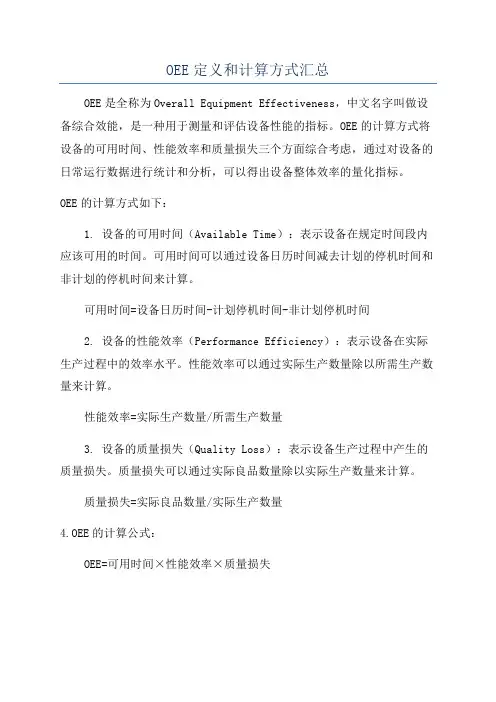 OEE 定义和计算方式汇总

OEE 是全称为 Overall Equipment Effectiveness，中文名字叫做设备综合效能，是一种用于测量和评估设备性能的指标。OEE 的计算方式将设备的可用时间、性能效率和质量损失三个方面综合考虑，通过对设备的日常运行数据进行统计和分析，可以得出设备整体效率的量化指标。

OEE 的计算方式如下：

1. 设备的可用时间（Available Time）：表示设备在规定时间段内应该可用的时间。可用时间可以通过设备日历时间减去计划的停机时间和非计划的停机时间来计算。

可用时间=设备日历时间-计划停机时间-非计划停机时间

2. 设备的性能效率（Performance Efficiency）：表示设备在实际生产过程中的效率水平。性能效率可以通过实际生产数量除以所需生产数量来计算。

性能效率=实际生产数量/所需生产数量

3. 设备的质量损失（Quality Loss）：表示设备生产过程中产生的质量损失。质量损失可以通过实际良品数量除以实际生产数量来计算。

质量损失=实际良品数量/实际生产数量

4.OEE 的计算公式：

OEE=可用时间×性能效率×质量损失